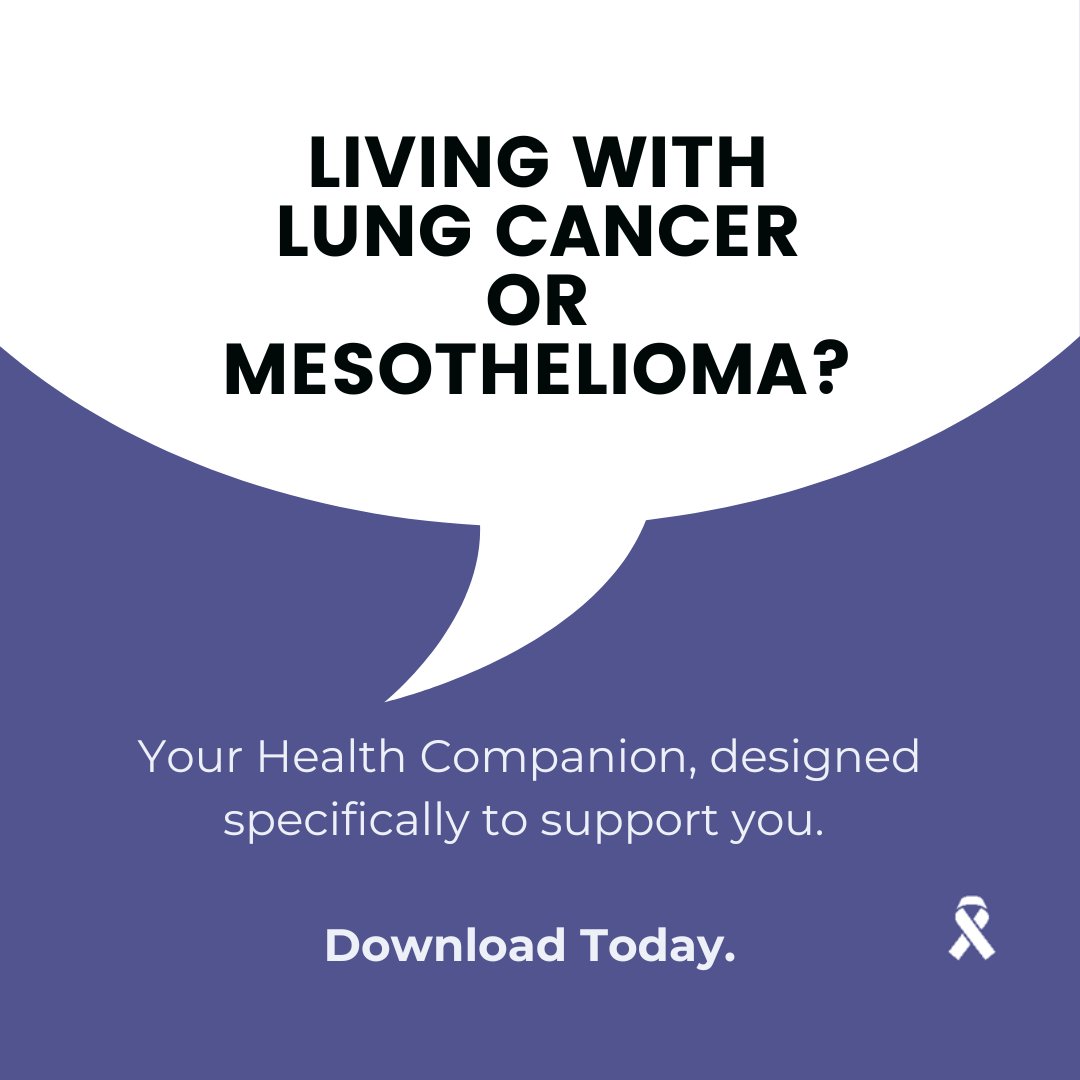 LIVING WITH LUNG CANCER OR MESOTHELIOMA?

Your Health Companion, designed specifically to support you.

Download Today.